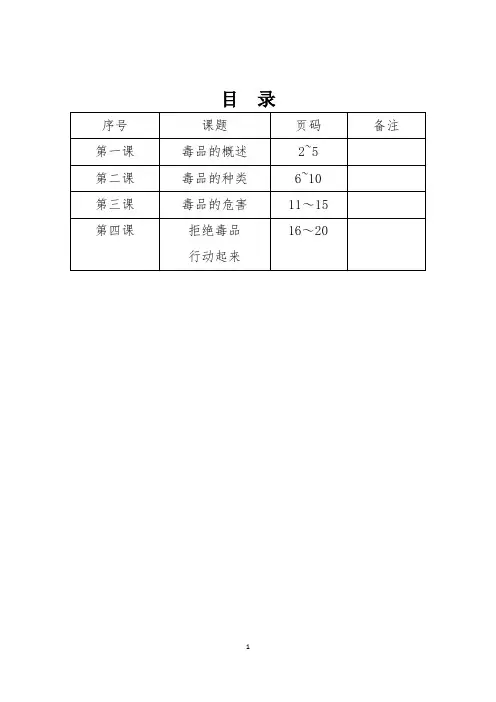 目 录

| 序号 | 课题 | 页码 | 备注 |
|---|---|---|---|
| 第一课 | 毒品的概述 | 2~5 | |
| 第二课 | 毒品的种类 | 6~10 | |
| 第三课 | 毒品的危害 | 11～15 | |
| 第四课 | 拒绝毒品 行动起来 | 16～20 | |

1